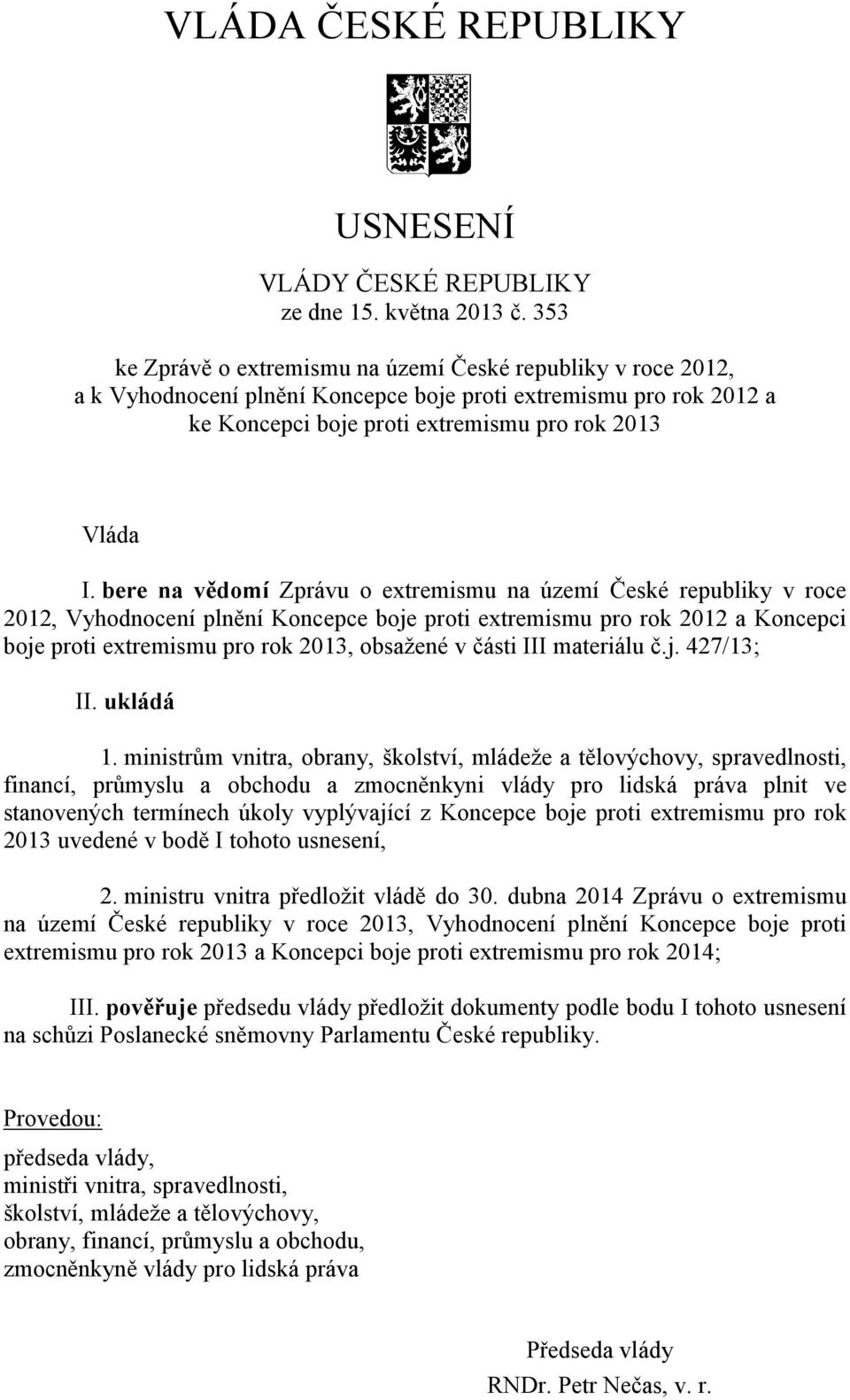 VLÁDA ČESKÉ REPUBLIKY

USNESENÍ

VLÁDY ČESKÉ REPUBLIKY
ze dne 15. května 2013 č. 353

ke Zprávě o extremismu na území České republiky v roce 2012, a k Vyhodnocení plnění Koncepce boje proti extremismu pro rok 2012 a ke Koncepci boje proti extremismu pro rok 2013

Vláda

I. bere na vědomí Zprávu o extremismu na území České republiky v roce 2012, Vyhodnocení plnění Koncepce boje proti extremismu pro rok 2012 a Koncepci boje proti extremismu pro rok 2013, obsažené v části III materiálu č.j. 427/13;

II. ukládá

1. ministrům vnitra, obrany, školství, mládeže a tělovýchovy, spravedlnosti, financí, průmyslu a obchodu a zmocněnkyni vlády pro lidská práva plnit ve stanovených termínech úkoly vyplývající z Koncepce boje proti extremismu pro rok 2013 uvedené v bodě I tohoto usnesení,

2. ministru vnitra předložit vládě do 30. dubna 2014 Zprávu o extremismu na území České republiky v roce 2013, Vyhodnocení plnění Koncepce boje proti extremismu pro rok 2013 a Koncepci boje proti extremismu pro rok 2014;

III. pověřuje předsedu vlády předložit dokumenty podle bodu I tohoto usnesení na schůzi Poslanecké sněmovny Parlamentu České republiky.

Provedou:

předseda vlády,
ministři vnitra, spravedlnosti,
školství, mládeže a tělovýchovy,
obrany, financí, průmyslu a obchodu,
zmocněnkyně vlády pro lidská práva

Předseda vlády
RNDr. Petr Nečas, v. r.